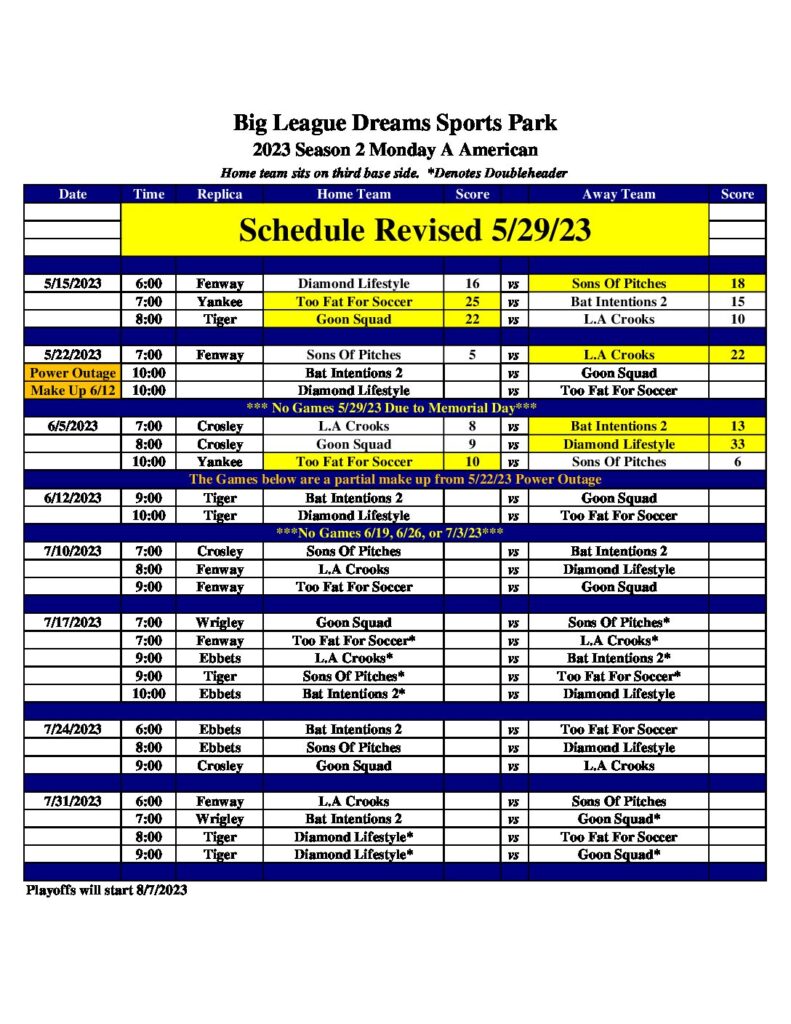 Big League Dreams Sports Park
2023 Season 2 Monday A American
Home team sits on third base side. *Denotes Doubleheader

| Date | Time | Replica | Home Team | Score | | Away Team | Score |
|---|---|---|---|---|---|---|---|
| | Schedule Revised 5/29/23 | | | | | | |
| 5/15/2023 | 6:00 | Fenway | Diamond Lifestyle | 16 | vs | Sons Of Pitches | 18 |
| | 7:00 | Yankee | Too Fat For Soccer | 25 | vs | Bat Intentions 2 | 15 |
| | 8:00 | Tiger | Goon Squad | 22 | vs | L.A Crooks | 10 |
| 5/22/2023 | 7:00 | Fenway | Sons Of Pitches | 5 | vs | L.A Crooks | 22 |
| Power Outage | 10:00 | | Bat Intentions 2 | | vs | Goon Squad | |
| Make Up 6/12 | 10:00 | | Diamond Lifestyle | | vs | Too Fat For Soccer | |
| *** No Games 5/29/23 Due to Memorial Day*** | | | | | | | |
| 6/5/2023 | 7:00 | Crosley | L.A Crooks | 8 | vs | Bat Intentions 2 | 13 |
| | 8:00 | Crosley | Goon Squad | 9 | vs | Diamond Lifestyle | 33 |
| | 10:00 | Yankee | Too Fat For Soccer | 10 | vs | Sons Of Pitches | 6 |
| The Games below are a partial make up from 5/22/23 Power Outage | | | | | | | |
| 6/12/2023 | 9:00 | Tiger | Bat Intentions 2 | | vs | Goon Squad | |
| | 10:00 | Tiger | Diamond Lifestyle | | vs | Too Fat For Soccer | |
| ***No Games 6/19, 6/26, or 7/3/23*** | | | | | | | |
| 7/10/2023 | 7:00 | Crosley | Sons Of Pitches | | vs | Bat Intentions 2 | |
| | 8:00 | Fenway | L.A Crooks | | vs | Diamond Lifestyle | |
| | 9:00 | Fenway | Too Fat For Soccer | | vs | Goon Squad | |
| 7/17/2023 | 7:00 | Wrigley | Goon Squad | | vs | Sons Of Pitches* | |
| | 7:00 | Fenway | Too Fat For Soccer* | | vs | L.A Crooks* | |
| | 9:00 | Ebbets | L.A Crooks* | | vs | Bat Intentions 2* | |
| | 9:00 | Tiger | Sons Of Pitches* | | vs | Too Fat For Soccer* | |
| | 10:00 | Ebbets | Bat Intentions 2* | | vs | Diamond Lifestyle | |
| 7/24/2023 | 6:00 | Ebbets | Bat Intentions 2 | | vs | Too Fat For Soccer | |
| | 8:00 | Ebbets | Sons Of Pitches | | vs | Diamond Lifestyle | |
| | 9:00 | Crosley | Goon Squad | | vs | L.A Crooks | |
| 7/31/2023 | 6:00 | Fenway | L.A Crooks | | vs | Sons Of Pitches | |
| | 7:00 | Wrigley | Bat Intentions 2 | | vs | Goon Squad* | |
| | 8:00 | Tiger | Diamond Lifestyle* | | vs | Too Fat For Soccer | |
| | 9:00 | Tiger | Diamond Lifestyle* | | vs | Goon Squad* | |

Playoffs will start 8/7/2023